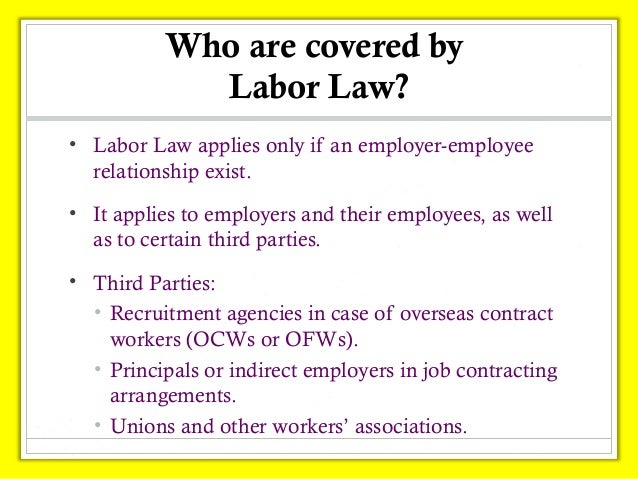 Who are covered by Labor Law?

• Labor Law applies only if an employer-employee relationship exist.

• It applies to employers and their employees, as well as to certain third parties.

• Third Parties:
  • Recruitment agencies in case of overseas contract workers (OCWs or OFWs).
  • Principals or indirect employers in job contracting arrangements.
  • Unions and other workers' associations.